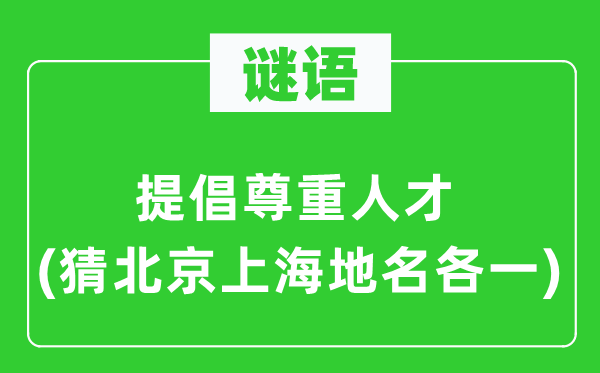 谜语

提倡尊重人才
(猜北京上海地名各一)